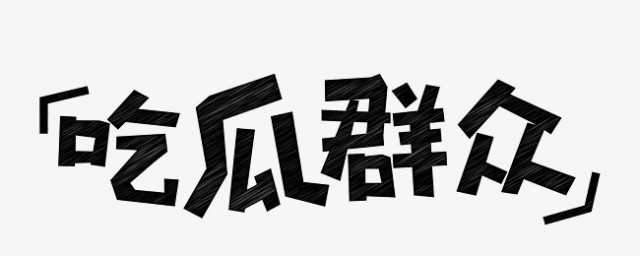 「吃瓜群众」